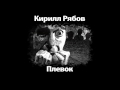 Кирилл Рябов

Плевок